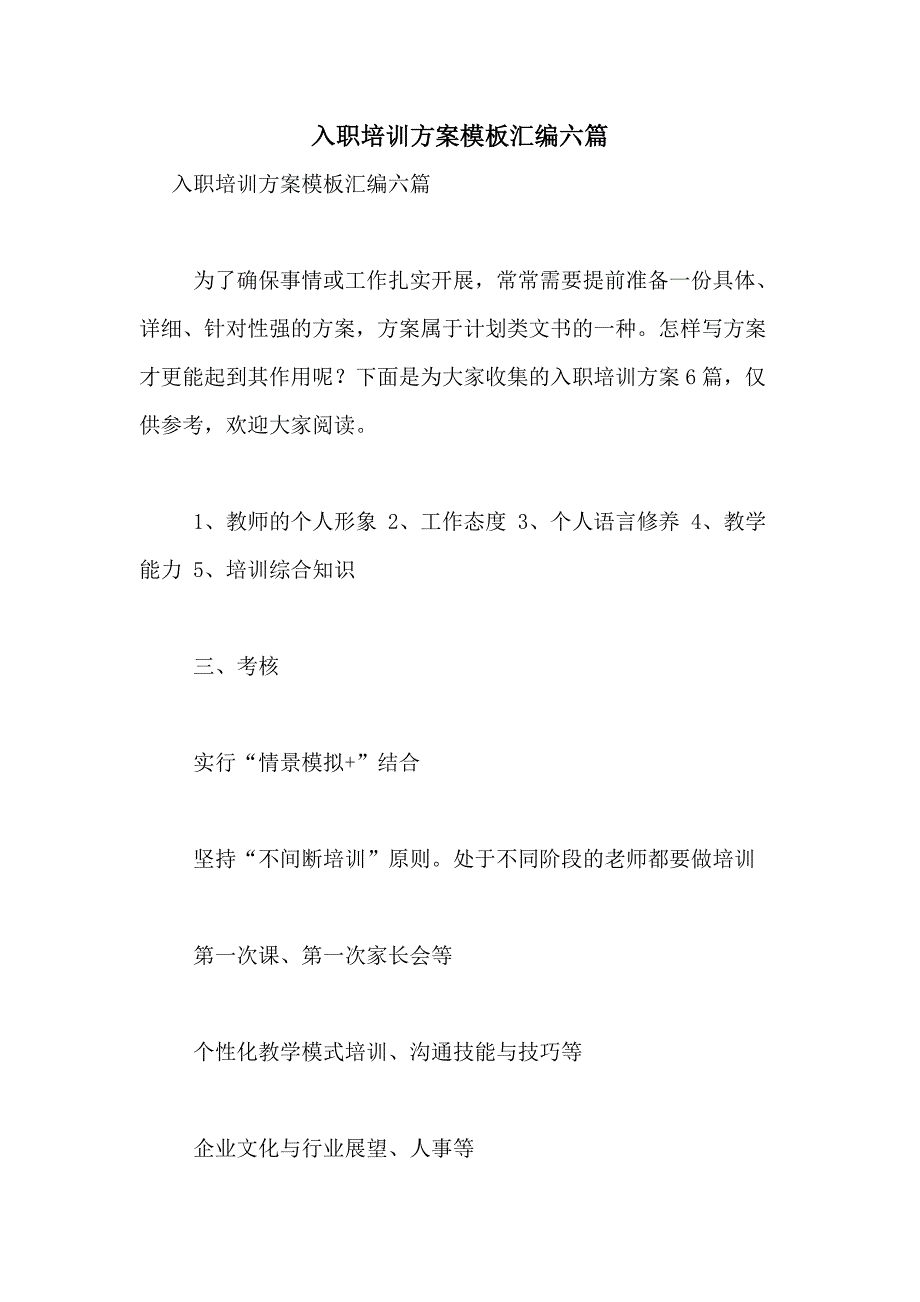 入职培训方案模板汇编六篇

入职培训方案模板汇编六篇

为了确保事情或工作扎实开展，常常需要提前准备一份具体、详细、针对性强的方案，方案属于计划类文书的一种。怎样写方案才更能起到其作用呢？下面是为大家收集的入职培训方案6篇，仅供参考，欢迎大家阅读。

1、教师的个人形象 2、工作态度 3、个人语言修养 4、教学能力 5、培训综合知识

三、考核

实行“情景模拟+”结合

坚持“不间断培训”原则。处于不同阶段的老师都要做培训

第一次课、第一次家长会等

个性化教学模式培训、沟通技能与技巧等

企业文化与行业展望、人事等